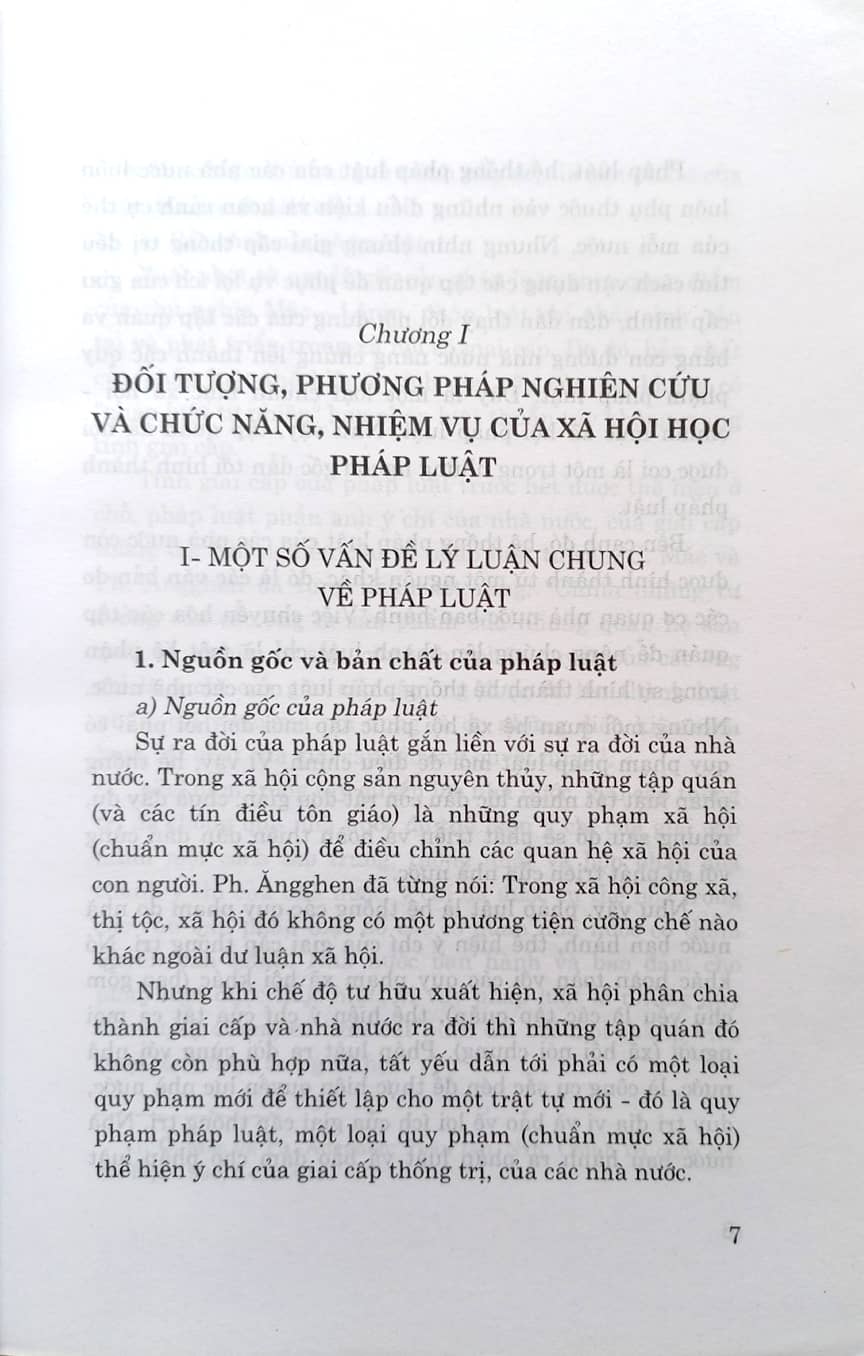 Chương I

ĐỐI TƯỢNG, PHƯƠNG PHÁP NGHIÊN CỨU VÀ CHỨC NĂNG, NHIỆM VỤ CỦA XÃ HỘI HỌC PHÁP LUẬT

I- MỘT SỐ VẤN ĐỀ LÝ LUẬN CHUNG VỀ PHÁP LUẬT

1. Nguồn gốc và bản chất của pháp luật

a) Nguồn gốc của pháp luật

Sự ra đời của pháp luật gắn liền với sự ra đời của nhà nước. Trong xã hội cộng sản nguyên thủy, những tập quán (và các tín điều tôn giáo) là những quy phạm xã hội (chuẩn mực xã hội) để điều chỉnh các quan hệ xã hội của con người. Ph. Ăngghen đã từng nói: Trong xã hội công xã, thị tộc, xã hội đó không có một phương tiện cưỡng chế nào khác ngoài dư luận xã hội.

Nhưng khi chế độ tư hữu xuất hiện, xã hội phân chia thành giai cấp và nhà nước ra đời thì những tập quán đó không còn phù hợp nữa, tất yếu dẫn tới phải có một loại quy phạm mới để thiết lập cho một trật tự mới - đó là quy phạm pháp luật, một loại quy phạm (chuẩn mực xã hội) thể hiện ý chí của giai cấp thống trị, của các nhà nước.

7